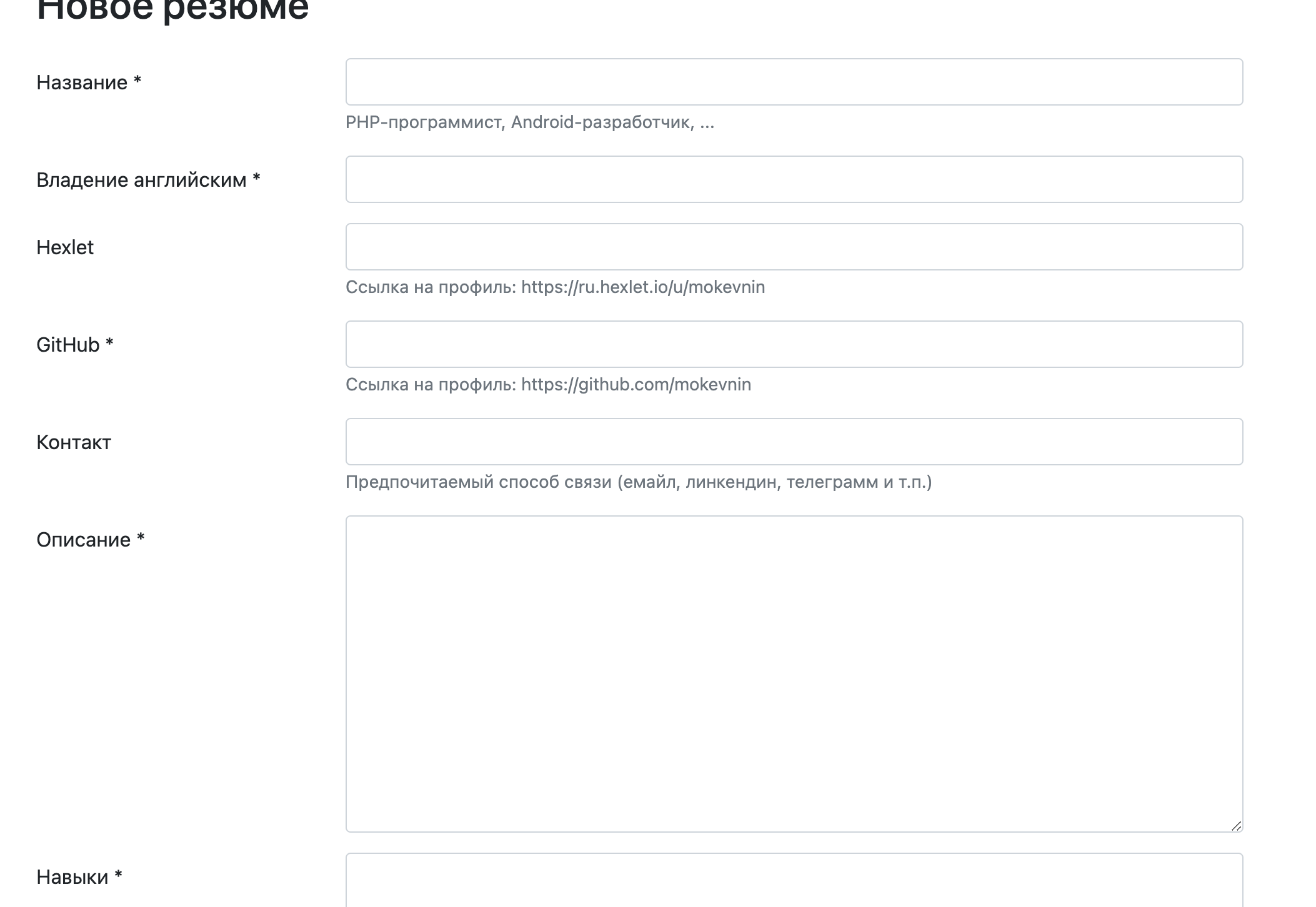 Новое резюме

Название *

PHP-программист, Android-разработчик, ...

Владение английским *

Hexlet

Ссылка на профиль: https://ru.hexlet.io/u/mokevnin

GitHub *

Ссылка на профиль: https://github.com/mokevnin

Контакт

Предпочитаемый способ связи (емайл, линкендин, телеграмм и т.п.)

Описание *

Навыки *